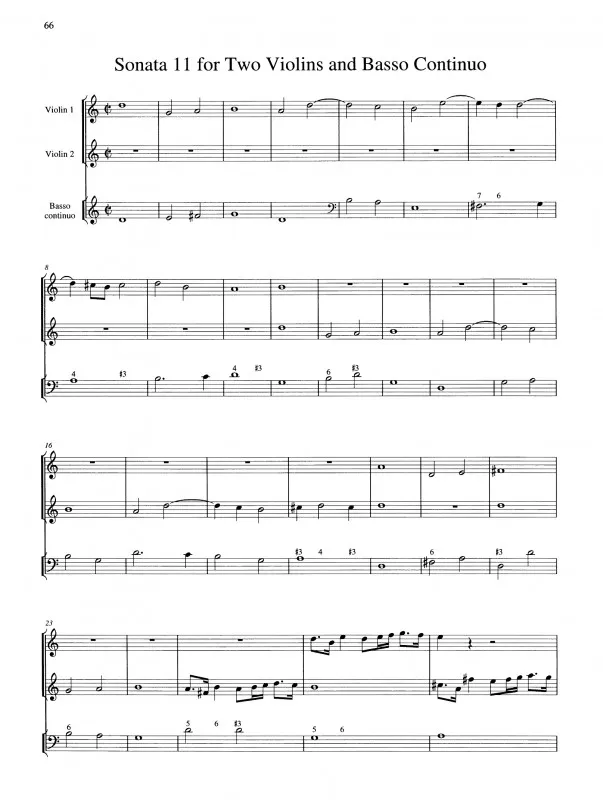 66

Sonata 11 for Two Violins and Basso Continuo

Violin 1

Violin 2

Basso continuo

7 6

8

4 ♯3 4 ♯3 6 ♯3

16

♯3 4 ♯3 6 ♯3

23

6 5 6 ♯3 5 6